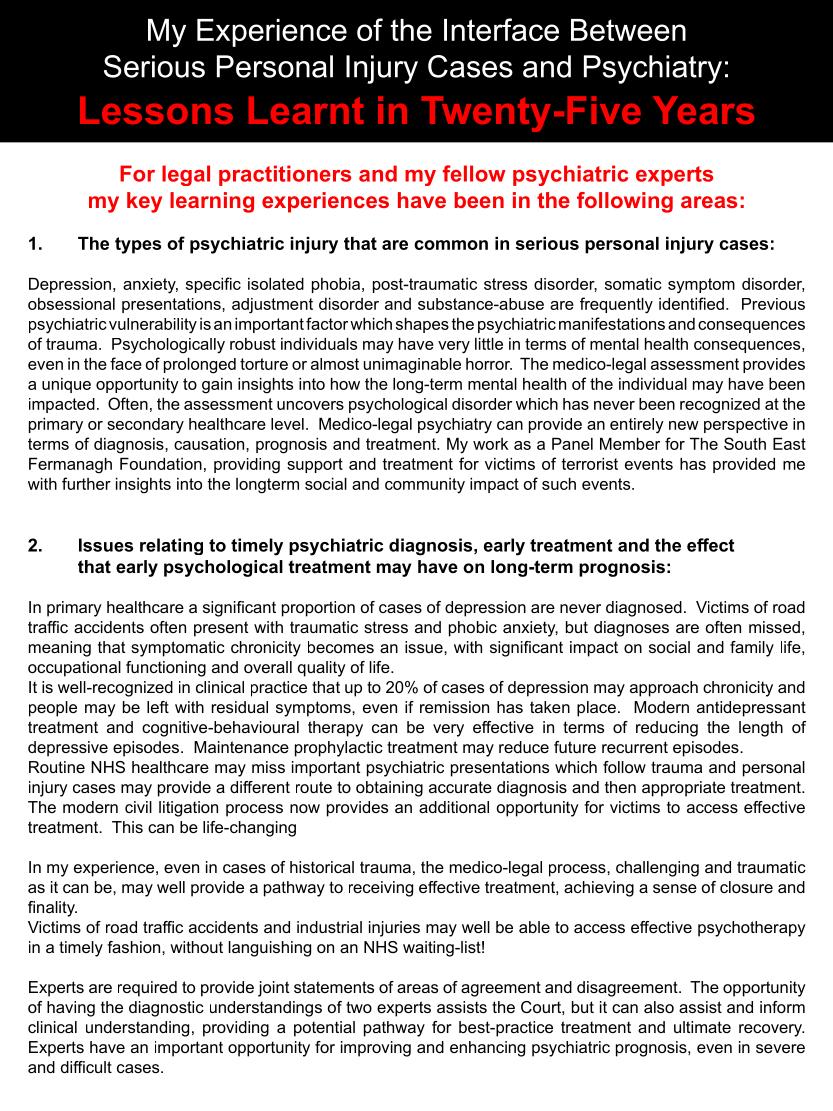 My Experience of the Interface Between Serious Personal Injury Cases and Psychiatry:
Lessons Learnt in Twenty-Five Years

For legal practitioners and my fellow psychiatric experts my key learning experiences have been in the following areas:

1. The types of psychiatric injury that are common in serious personal injury cases:

Depression, anxiety, specific isolated phobia, post-traumatic stress disorder, somatic symptom disorder, obsessional presentations, adjustment disorder and substance-abuse are frequently identified. Previous psychiatric vulnerability is an important factor which shapes the psychiatric manifestations and consequences of trauma. Psychologically robust individuals may have very little in terms of mental health consequences, even in the face of prolonged torture or almost unimaginable horror. The medico-legal assessment provides a unique opportunity to gain insights into how the long-term mental health of the individual may have been impacted. Often, the assessment uncovers psychological disorder which has never been recognized at the primary or secondary healthcare level. Medico-legal psychiatry can provide an entirely new perspective in terms of diagnosis, causation, prognosis and treatment. My work as a Panel Member for The South East Fermanagh Foundation, providing support and treatment for victims of terrorist events has provided me with further insights into the longterm social and community impact of such events.

2. Issues relating to timely psychiatric diagnosis, early treatment and the effect that early psychological treatment may have on long-term prognosis:

In primary healthcare a significant proportion of cases of depression are never diagnosed. Victims of road traffic accidents often present with traumatic stress and phobic anxiety, but diagnoses are often missed, meaning that symptomatic chronicity becomes an issue, with significant impact on social and family life, occupational functioning and overall quality of life.
It is well-recognized in clinical practice that up to 20% of cases of depression may approach chronicity and people may be left with residual symptoms, even if remission has taken place. Modern antidepressant treatment and cognitive-behavioural therapy can be very effective in terms of reducing the length of depressive episodes. Maintenance prophylactic treatment may reduce future recurrent episodes.
Routine NHS healthcare may miss important psychiatric presentations which follow trauma and personal injury cases may provide a different route to obtaining accurate diagnosis and then appropriate treatment. The modern civil litigation process now provides an additional opportunity for victims to access effective treatment. This can be life-changing

In my experience, even in cases of historical trauma, the medico-legal process, challenging and traumatic as it can be, may well provide a pathway to receiving effective treatment, achieving a sense of closure and finality.
Victims of road traffic accidents and industrial injuries may well be able to access effective psychotherapy in a timely fashion, without languishing on an NHS waiting-list!

Experts are required to provide joint statements of areas of agreement and disagreement. The opportunity of having the diagnostic understandings of two experts assists the Court, but it can also assist and inform clinical understanding, providing a potential pathway for best-practice treatment and ultimate recovery. Experts have an important opportunity for improving and enhancing psychiatric prognosis, even in severe and difficult cases.